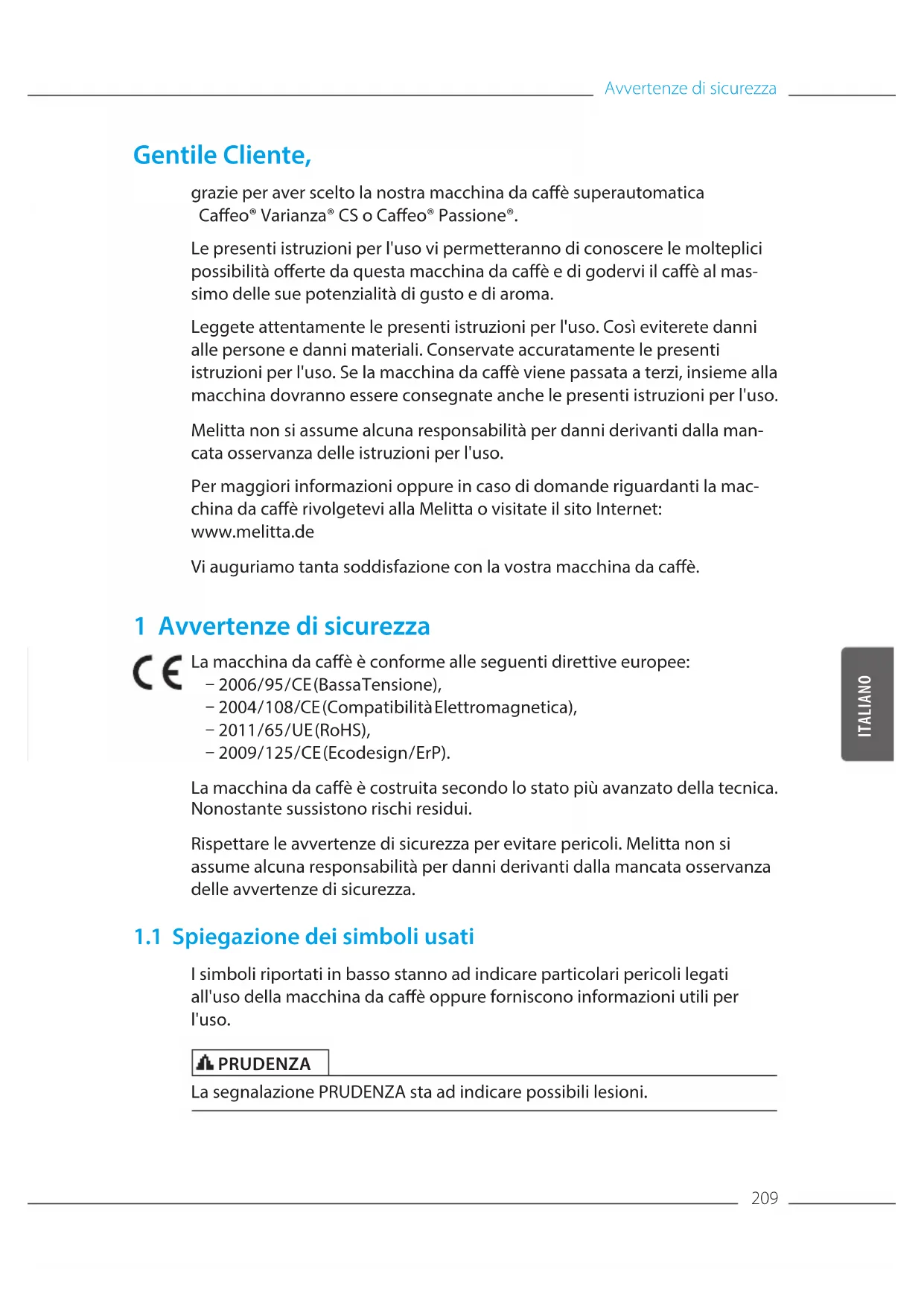 Avvertenze di sicurezza

Gentile Cliente,

grazie per aver scelto la nostra macchina da caffè superautomatica Caffeo® Varianza® CS o Caffeo® Passione®.

Le presenti istruzioni per l'uso vi permetteranno di conoscere le molteplici possibilità offerte da questa macchina da caffè e di godervi il caffè al massimo delle sue potenzialità di gusto e di aroma.

Leggete attentamente le presenti istruzioni per l'uso. Così eviterete danni alle persone e danni materiali. Conservate accuratamente le presenti istruzioni per l'uso. Se la macchina da caffè viene passata a terzi, insieme alla macchina dovranno essere consegnate anche le presenti istruzioni per l'uso.

Melitta non si assume alcuna responsabilità per danni derivanti dalla mancata osservanza delle istruzioni per l'uso.

Per maggiori informazioni oppure in caso di domande riguardanti la macchina da caffè rivolgetevi alla Melitta o visitate il sito Internet: www.melitta.de

Vi auguriamo tanta soddisfazione con la vostra macchina da caffè.

1 Avvertenze di sicurezza

CE La macchina da caffè è conforme alle seguenti direttive europee:
– 2006/95/CE (Bassa Tensione),
– 2004/108/CE (Compatibilità Elettromagnetica),
– 2011/65/UE (RoHS),
– 2009/125/CE (Ecodesign/ErP).

La macchina da caffè è costruita secondo lo stato più avanzato della tecnica. Nonostante sussistono rischi residui.

Rispettare le avvertenze di sicurezza per evitare pericoli. Melitta non si assume alcuna responsabilità per danni derivanti dalla mancata osservanza delle avvertenze di sicurezza.

ITALIANO

1.1 Spiegazione dei simboli usati

I simboli riportati in basso stanno ad indicare particolari pericoli legati all'uso della macchina da caffè oppure forniscono informazioni utili per l'uso.

PRUDENZA
La segnalazione PRUDENZA sta ad indicare possibili lesioni.

209